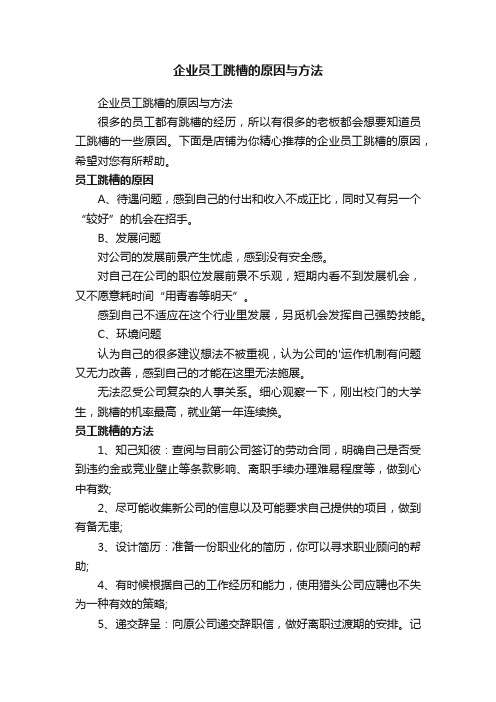 企业员工跳槽的原因与方法

企业员工跳槽的原因与方法

很多的员工都有跳槽的经历，所以有很多的老板都会想要知道员工跳槽的一些原因。下面是店铺为你精心推荐的企业员工跳槽的原因，希望对您有所帮助。

员工跳槽的原因

A、待遇问题，感到自己的付出和收入不成正比，同时又有另一个“较好”的机会在招手。

B、发展问题

对公司的发展前景产生忧虑，感到没有安全感。

对自己在公司的职位发展前景不乐观，短期内看不到发展机会，又不愿意耗时间“用青春等明天”。

感到自己不适应在这个行业里发展，另觅机会发挥自己强势技能。

C、环境问题

认为自己的很多建议想法不被重视，认为公司的'运作机制有问题又无力改善，感到自己的才能在这里无法施展。

无法忍受公司复杂的人事关系。细心观察一下，刚出校门的大学生，跳槽的机率最高，就业第一年连续换。

员工跳槽的方法

1、知己知彼：查阅与目前公司签订的劳动合同，明确自己是否受到违约金或竞业壁止等条款影响、离职手续办理难易程度等，做到心中有数;

2、尽可能收集新公司的信息以及可能要求自己提供的项目，做到有备无患;

3、设计简历：准备一份职业化的简历，你可以寻求职业顾问的帮助;

4、有时候根据自己的工作经历和能力，使用猎头公司应聘也不失为一种有效的策略;

5、递交辞呈：向原公司递交辞职信，做好离职过渡期的安排。记